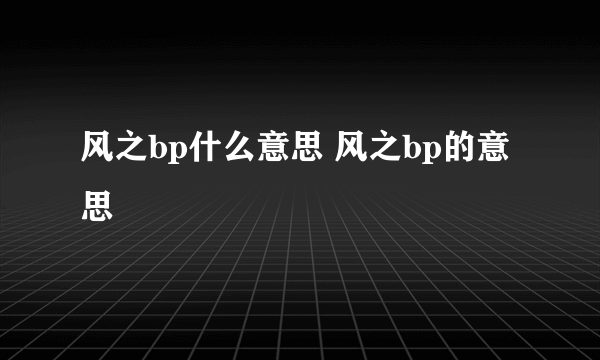 风之bp什么意思 风之bp的意思